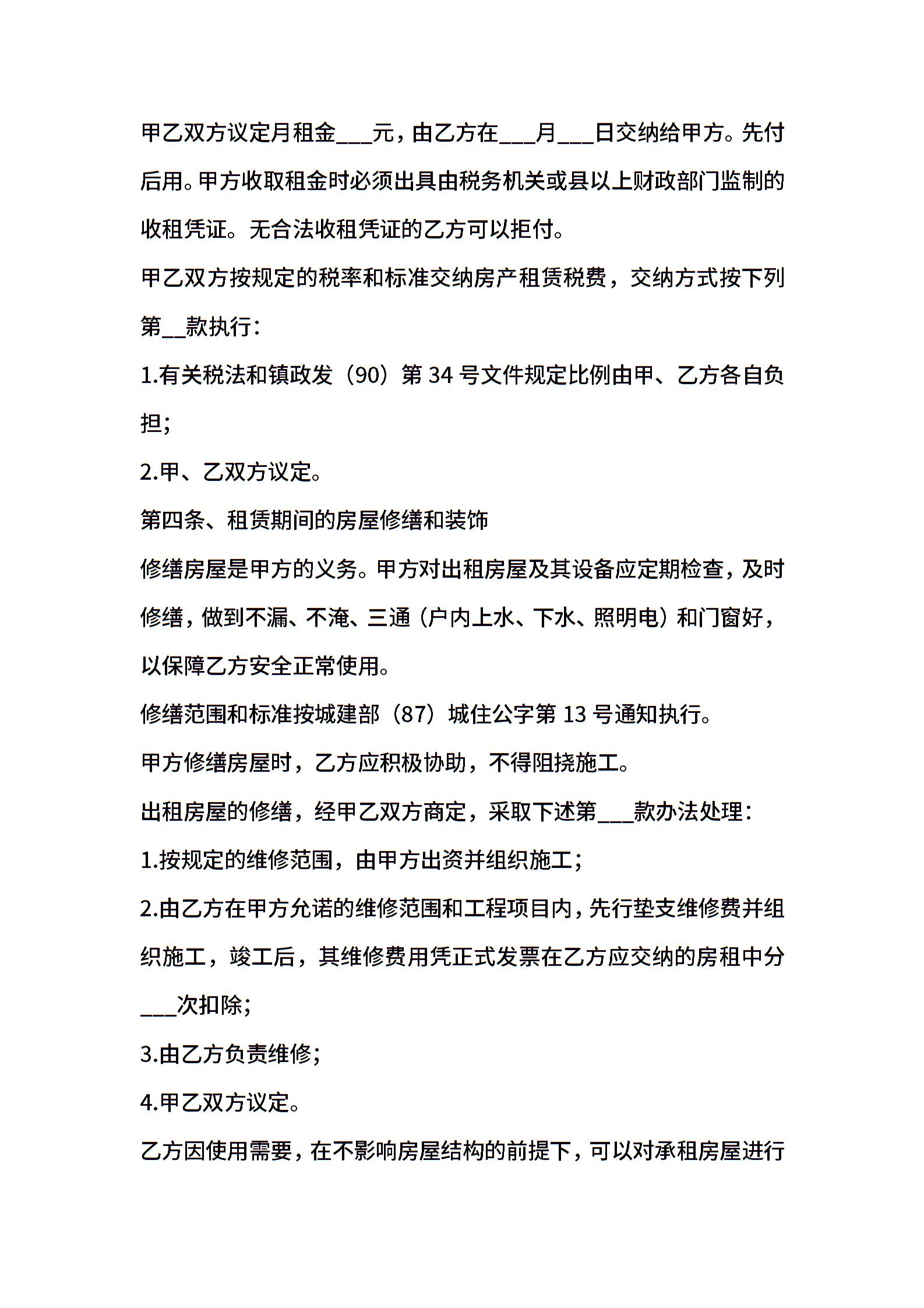 甲乙双方议定月租金___元，由乙方在___月___日交纳给甲方。先付后用。甲方收取租金时必须出具由税务机关或县以上财政部门监制的收租凭证。无合法收租凭证的乙方可以拒付。

甲乙双方按规定的税率和标准交纳房产租赁税费，交纳方式按下列第__款执行：

1.有关税法和镇政发（90）第 34 号文件规定比例由甲、乙方各自负担；

2.甲、乙双方议定。

第四条、租赁期间的房屋修缮和装饰

修缮房屋是甲方的义务。甲方对出租房屋及其设备应定期检查，及时修缮，做到不漏、不淹、三通（户内上水、下水、照明电）和门窗好，以保障乙方安全正常使用。

修缮范围和标准按城建部（87）城住公字第 13 号通知执行。

甲方修缮房屋时，乙方应积极协助，不得阻挠施工。

出租房屋的修缮，经甲乙双方商定，采取下述第___款办法处理：

1.按规定的维修范围，由甲方出资并组织施工；

2.由乙方在甲方允诺的维修范围和工程项目内，先行垫支维修费并组织施工，竣工后，其维修费用凭正式发票在乙方应交纳的房租中分___次扣除；

3.由乙方负责维修；

4.甲乙双方议定。

乙方因使用需要，在不影响房屋结构的前提下，可以对承租房屋进行